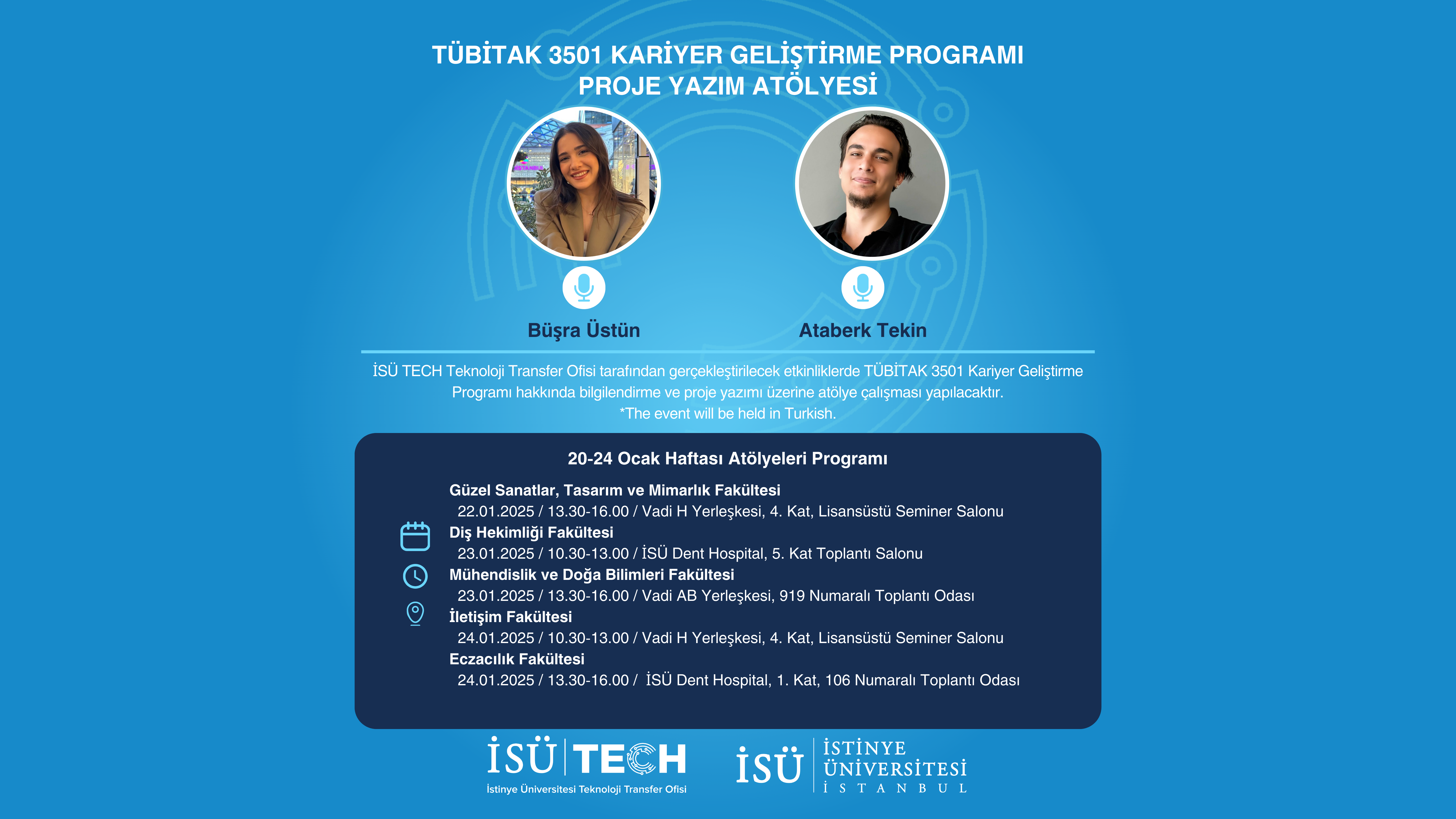 TÜBİTAK 3501 KARİYER GELİŞTİRME PROGRAMI
PROJE YAZIM ATÖLYESİ

Büşra Üstün

Ataberk Tekin

İSÜ TECH Teknoloji Transfer Ofisi tarafından gerçekleştirilecek etkinliklerde TÜBİTAK 3501 Kariyer Geliştirme Programı hakkında bilgilendirme ve proje yazımı üzerine atölye çalışması yapılacaktır.
*The event will be held in Turkish.

20-24 Ocak Haftası Atölyeleri Programı

Güzel Sanatlar, Tasarım ve Mimarlık Fakültesi
22.01.2025 / 13.30-16.00 / Vadi H Yerleşkesi, 4. Kat, Lisansüstü Seminer Salonu
Diş Hekimliği Fakültesi
23.01.2025 / 10.30-13.00 / İSÜ Dent Hospital, 5. Kat Toplantı Salonu
Mühendislik ve Doğa Bilimleri Fakültesi
23.01.2025 / 13.30-16.00 / Vadi AB Yerleşkesi, 919 Numaralı Toplantı Odası
İletişim Fakültesi
24.01.2025 / 10.30-13.00 / Vadi H Yerleşkesi, 4. Kat, Lisansüstü Seminer Salonu
Eczacılık Fakültesi
24.01.2025 / 13.30-16.00 / İSÜ Dent Hospital, 1. Kat, 106 Numaralı Toplantı Odası

İSÜ TECH
İstinye Üniversitesi Teknoloji Transfer Ofisi

İSÜ
İSTİNYE
ÜNİVERSİTESİ
İ S T A N B U L